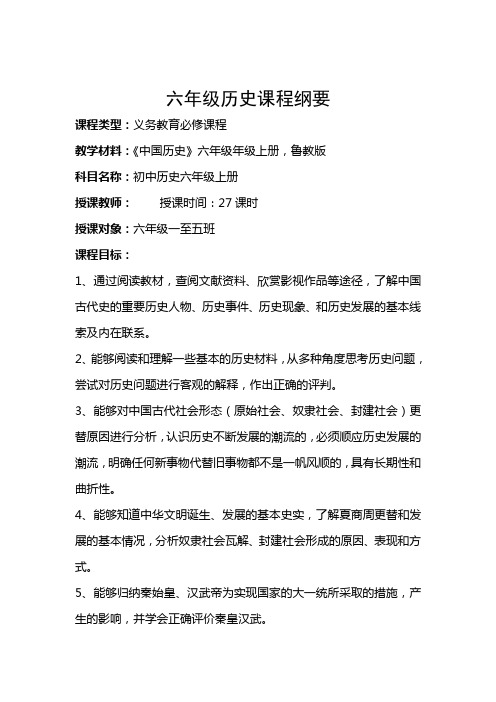 六年级历史课程纲要

课程类型：义务教育必修课程

教学材料：《中国历史》六年级年级上册，鲁教版

科目名称：初中历史六年级上册

授课教师：　　授课时间：27 课时

授课对象：六年级一至五班

课程目标：

1、通过阅读教材，查阅文献资料、欣赏影视作品等途径，了解中国古代史的重要历史人物、历史事件、历史现象、和历史发展的基本线索及内在联系。

2、能够阅读和理解一些基本的历史材料，从多种角度思考历史问题，尝试对历史问题进行客观的解释，作出正确的评判。

3、能够对中国古代社会形态（原始社会、奴隶社会、封建社会）更替原因进行分析，认识历史不断发展的潮流的，必须顺应历史发展的潮流，明确任何新事物代替旧事物都不是一帆风顺的，具有长期性和曲折性。

4、能够知道中华文明诞生、发展的基本史实，了解夏商周更替和发展的基本情况，分析奴隶社会瓦解、封建社会形成的原因、表现和方式。

5、能够归纳秦始皇、汉武帝为实现国家的大一统所采取的措施，产生的影响，并学会正确评价秦皇汉武。